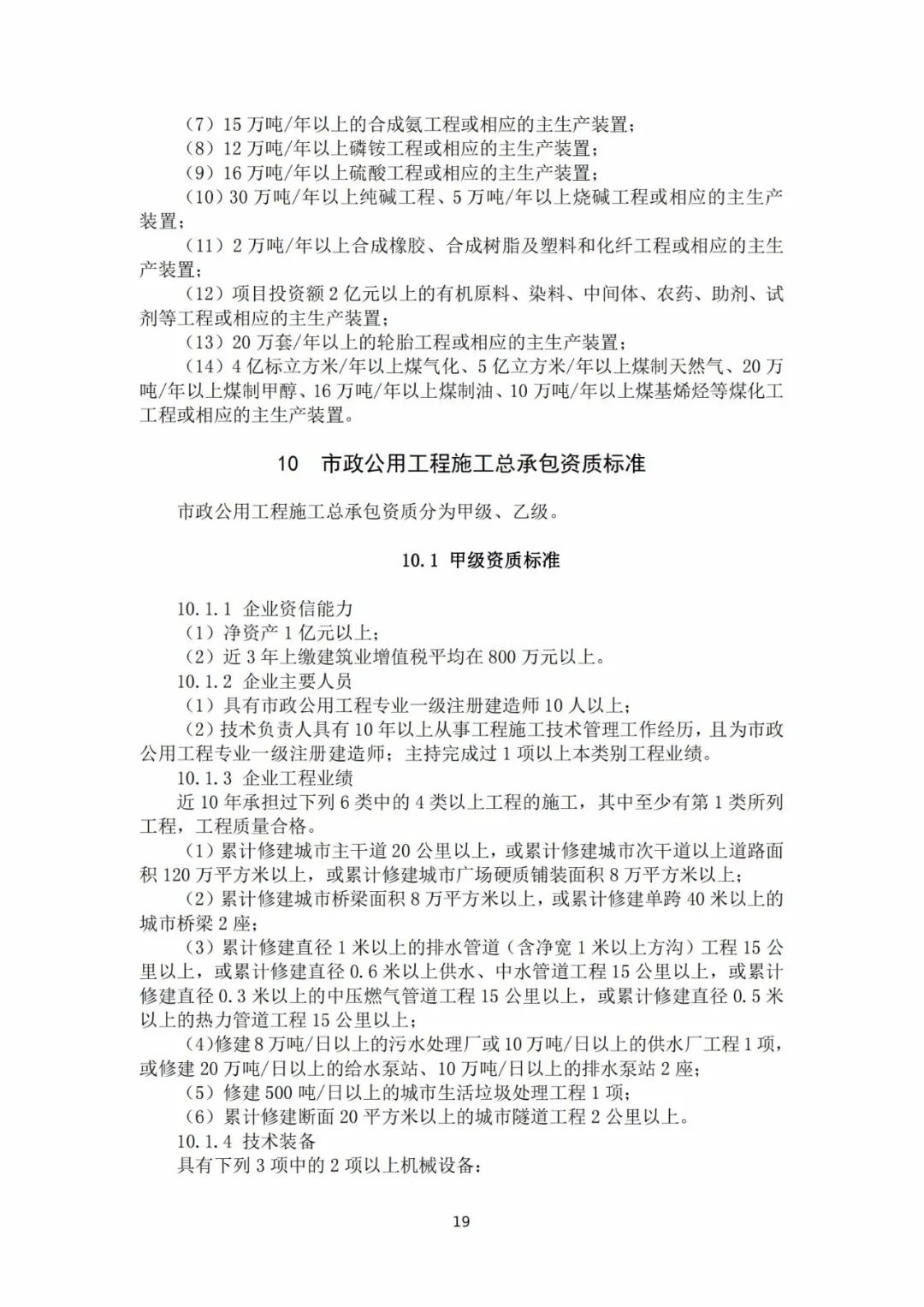 （7）15 万吨/年以上的合成氨工程或相应的主生产装置；
（8）12 万吨/年以上磷铵工程或相应的主生产装置；
（9）16 万吨/年以上硫酸工程或相应的主生产装置；
（10）30 万吨/年以上纯碱工程、5 万吨/年以上烧碱工程或相应的主生产装置；
（11）2 万吨/年以上合成橡胶、合成树脂及塑料和化纤工程或相应的主生产装置；
（12）项目投资额 2 亿元以上的有机原料、染料、中间体、农药、助剂、试剂等工程或相应的主生产装置；
（13）20 万套/年以上的轮胎工程或相应的主生产装置；
（14）4 亿标立方米/年以上煤气化、5 亿立方米/年以上煤制天然气、20 万吨/年以上煤制甲醇、16 万吨/年以上煤制油、10 万吨/年以上煤基烯烃等煤化工工程或相应的主生产装置。

10 市政公用工程施工总承包资质标准

市政公用工程施工总承包资质分为甲级、乙级。

10.1 甲级资质标准

10.1.1 企业资信能力
（1）净资产 1 亿元以上；
（2）近 3 年上缴建筑业增值税平均在 800 万元以上。
10.1.2 企业主要人员
（1）具有市政公用工程专业一级注册建造师 10 人以上；
（2）技术负责人具有 10 年以上从事工程施工技术管理工作经历，且为市政公用工程专业一级注册建造师；主持完成过 1 项以上本类别工程业绩。
10.1.3 企业工程业绩
近 10 年承担过下列 6 类中的 4 类以上工程的施工，其中至少有第 1 类所列工程，工程质量合格。
（1）累计修建城市主干道 20 公里以上，或累计修建城市次干道以上道路面积 120 万平方米以上，或累计修建城市广场硬质铺装面积 8 万平方米以上；
（2）累计修建城市桥梁面积 8 万平方米以上，或累计修建单跨 40 米以上的城市桥梁 2 座；
（3）累计修建直径 1 米以上的排水管道（含净宽 1 米以上方沟）工程 15 公里以上，或累计修建直径 0.6 米以上供水、中水管道工程 15 公里以上，或累计修建直径 0.3 米以上的中压燃气管道工程 15 公里以上，或累计修建直径 0.5 米以上的热力管道工程 15 公里以上；
(4)修建 8 万吨/日以上的污水处理厂或 10 万吨/日以上的供水厂工程 1 项，或修建 20 万吨/日以上的给水泵站、10 万吨/日以上的排水泵站 2 座；
（5）修建 500 吨/日以上的城市生活垃圾处理工程 1 项；
（6）累计修建断面 20 平方米以上的城市隧道工程 2 公里以上。
10.1.4 技术装备
具有下列 3 项中的 2 项以上机械设备：

19